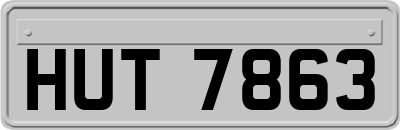 HUT 7863